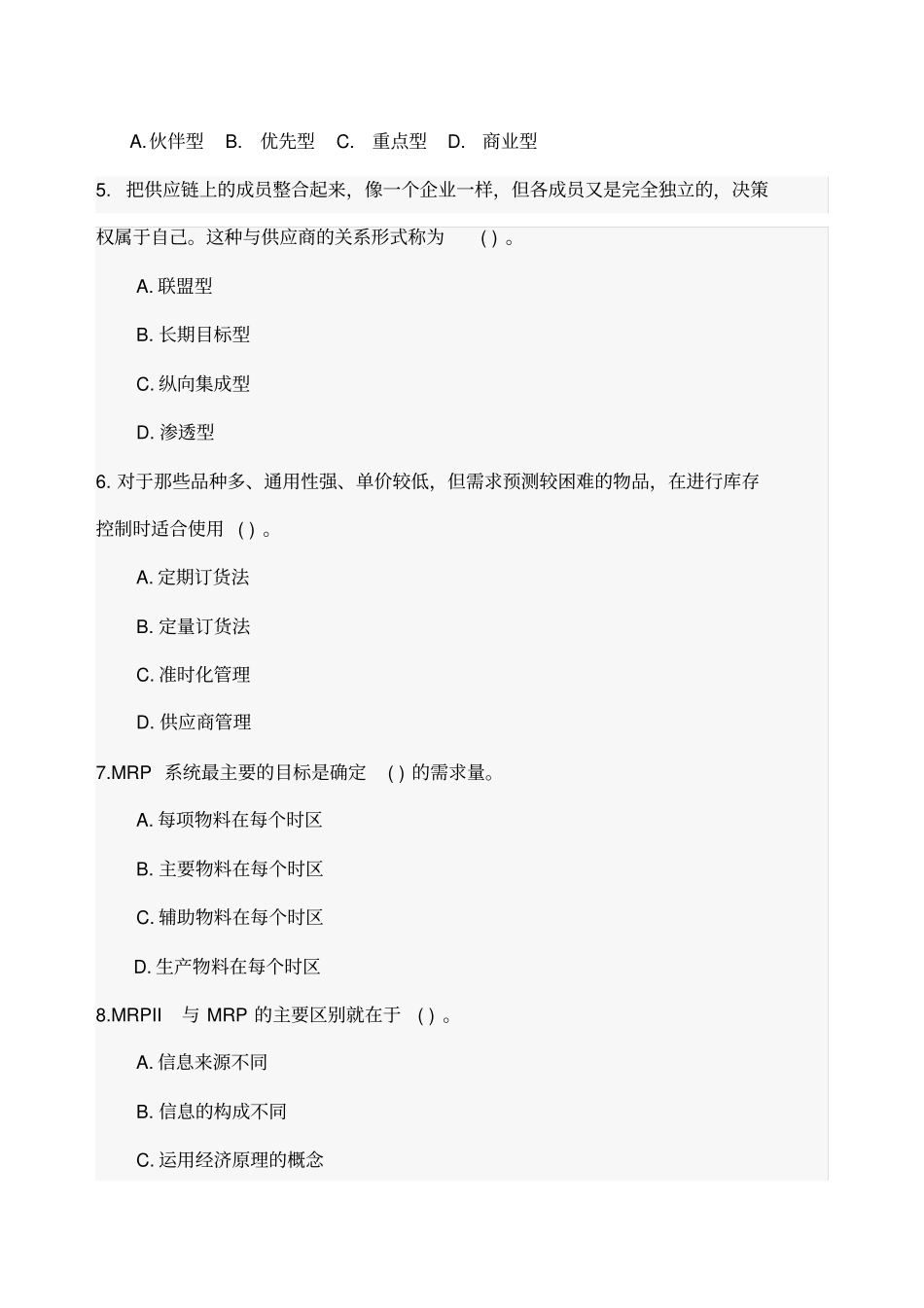 A. 伙伴型　B.　优先型　C.　重点型　D.　商业型

5.　把供应链上的成员整合起来，像一个企业一样，但各成员又是完全独立的，决策权属于自己。这种与供应商的关系形式称为　( ) 。

A. 联盟型

B. 长期目标型

C. 纵向集成型

D. 渗透型

6. 对于那些品种多、通用性强、单价较低，但需求预测较困难的物品，在进行库存控制时适合使用 ( ) 。

A. 定期订货法

B. 定量订货法

C. 准时化管理

D. 供应商管理

7.MRP　系统最主要的目标是确定　( ) 的需求量。

A. 每项物料在每个时区

B. 主要物料在每个时区

C. 辅助物料在每个时区

D. 生产物料在每个时区

8.MRPII　与 MRP 的主要区别就在于　( ) 。

A. 信息来源不同

B. 信息的构成不同

C. 运用经济原理的概念